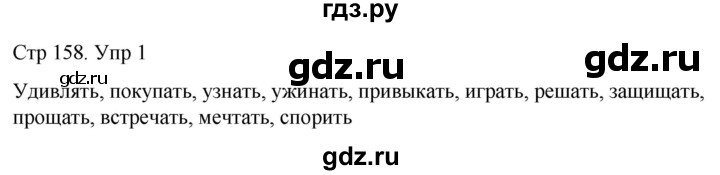 гдз.ру

Стр 158. Упр 1

gdz.ru

gdz.ru

gdz.ru

Удивлять, покупать, узнать, ужинать, привыкать, играть, решать, защищать, прощать, встречать, мечтать, спорить

gdz.ru